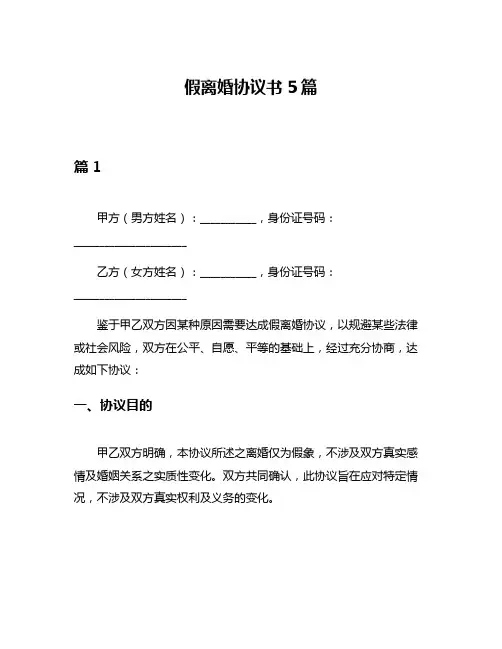 假离婚协议书 5 篇

篇 1

甲方（男方姓名）：__________，身份证号码：____________________

乙方（女方姓名）：__________，身份证号码：____________________

鉴于甲乙双方因某种原因需要达成假离婚协议，以规避某些法律或社会风险，双方在公平、自愿、平等的基础上，经过充分协商，达成如下协议：

一、协议目的

甲乙双方明确，本协议所述之离婚仅为假象，不涉及双方真实感情及婚姻关系之实质性变化。双方共同确认，此协议旨在应对特定情况，不涉及双方真实权利及义务的变化。